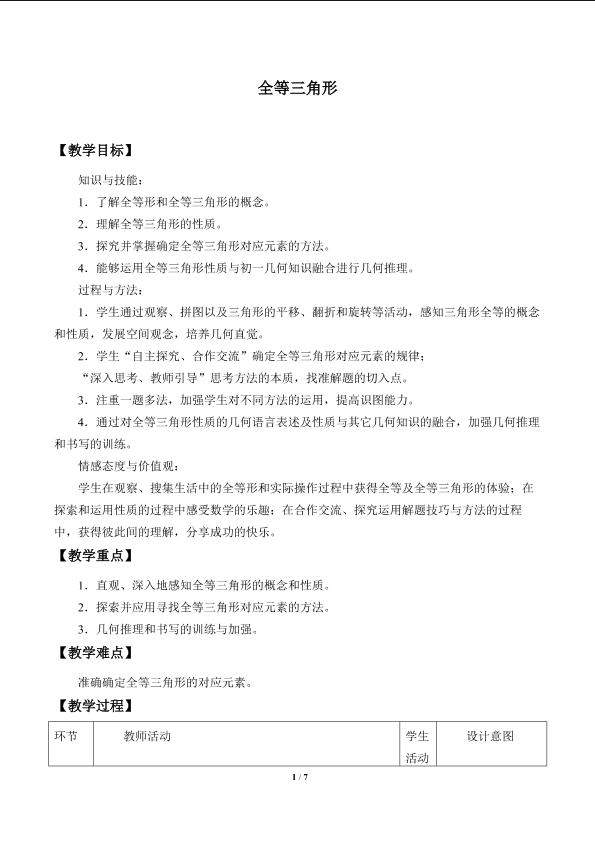 全等三角形

【教学目标】

知识与技能：

1．了解全等形和全等三角形的概念。

2．理解全等三角形的性质。

3．探究并掌握确定全等三角形对应元素的方法。

4．能够运用全等三角形性质与初一几何知识融合进行几何推理。

过程与方法：

1．学生通过观察、拼图以及三角形的平移、翻折和旋转等活动，感知三角形全等的概念和性质，发展空间观念，培养几何直觉。

2．学生“自主探究、合作交流”确定全等三角形对应元素的规律；

“深入思考、教师引导”思考方法的本质，找准解题的切入点。

3．注重一题多法，加强学生对不同方法的运用，提高识图能力。

4．通过对全等三角形性质的几何语言表述及性质与其它几何知识的融合，加强几何推理和书写的训练。

情感态度与价值观：

学生在观察、搜集生活中的全等形和实际操作过程中获得全等及全等三角形的体验；在探索和运用性质的过程中感受数学的乐趣；在合作交流、探究运用解题技巧与方法的过程中，获得彼此间的理解，分享成功的快乐。

【教学重点】

1．直观、深入地感知全等三角形的概念和性质。

2．探索并应用寻找全等三角形对应元素的方法。

3．几何推理和书写的训练与加强。

【教学难点】

准确确定全等三角形的对应元素。

【教学过程】

| 环节 | 教师活动 | 学生活动 | 设计意图 |
|---|---|---|---|

1 / 7